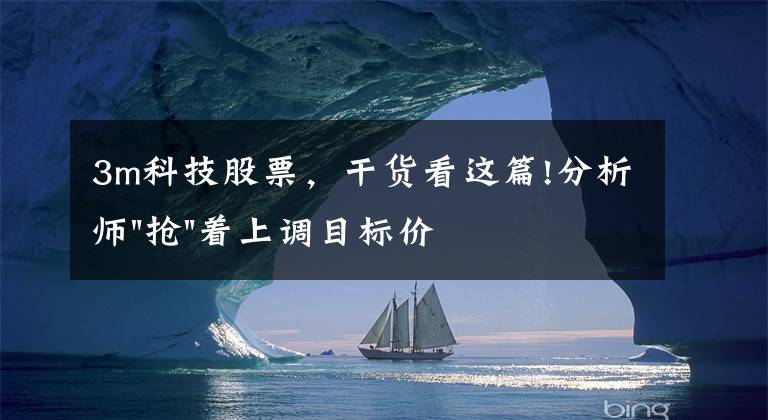 3m科技股票，干货看这篇!分析师"抢"着上调目标价

bing